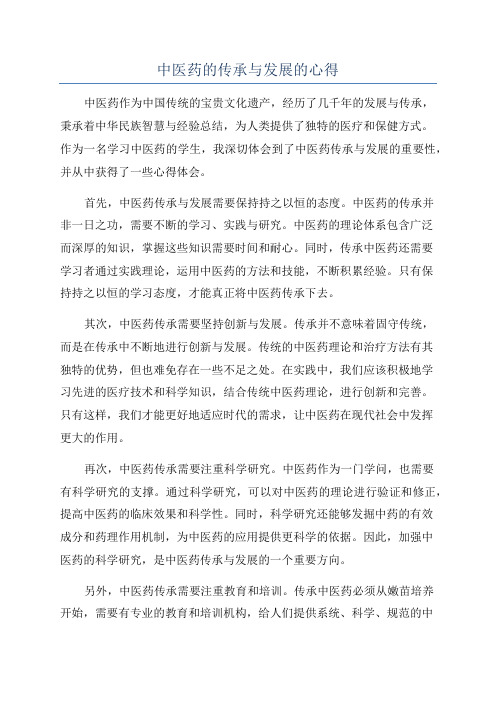 中医药的传承与发展的心得

中医药作为中国传统的宝贵文化遗产，经历了几千年的发展与传承，秉承着中华民族智慧与经验总结，为人类提供了独特的医疗和保健方式。作为一名学习中医药的学生，我深切体会到了中医药传承与发展的重要性，并从中获得了一些心得体会。

首先，中医药传承与发展需要保持持之以恒的态度。中医药的传承并非一日之功，需要不断的学习、实践与研究。中医药的理论体系包含广泛而深厚的知识，掌握这些知识需要时间和耐心。同时，传承中医药还需要学习者通过实践理论，运用中医药的方法和技能，不断积累经验。只有保持持之以恒的学习态度，才能真正将中医药传承下去。

其次，中医药传承需要坚持创新与发展。传承并不意味着固守传统，而是在传承中不断地进行创新与发展。传统的中医药理论和治疗方法有其独特的优势，但也难免存在一些不足之处。在实践中，我们应该积极地学习先进的医疗技术和科学知识，结合传统中医药理论，进行创新和完善。只有这样，我们才能更好地适应时代的需求，让中医药在现代社会中发挥更大的作用。

再次，中医药传承需要注重科学研究。中医药作为一门学问，也需要有科学研究的支撑。通过科学研究，可以对中医药的理论进行验证和修正，提高中医药的临床效果和科学性。同时，科学研究还能够发掘中药的有效成分和药理作用机制，为中医药的应用提供更科学的依据。因此，加强中医药的科学研究，是中医药传承与发展的一个重要方向。

另外，中医药传承需要注重教育和培训。传承中医药必须从嫩苗培养开始，需要有专业的教育和培训机构，给人们提供系统、科学、规范的中